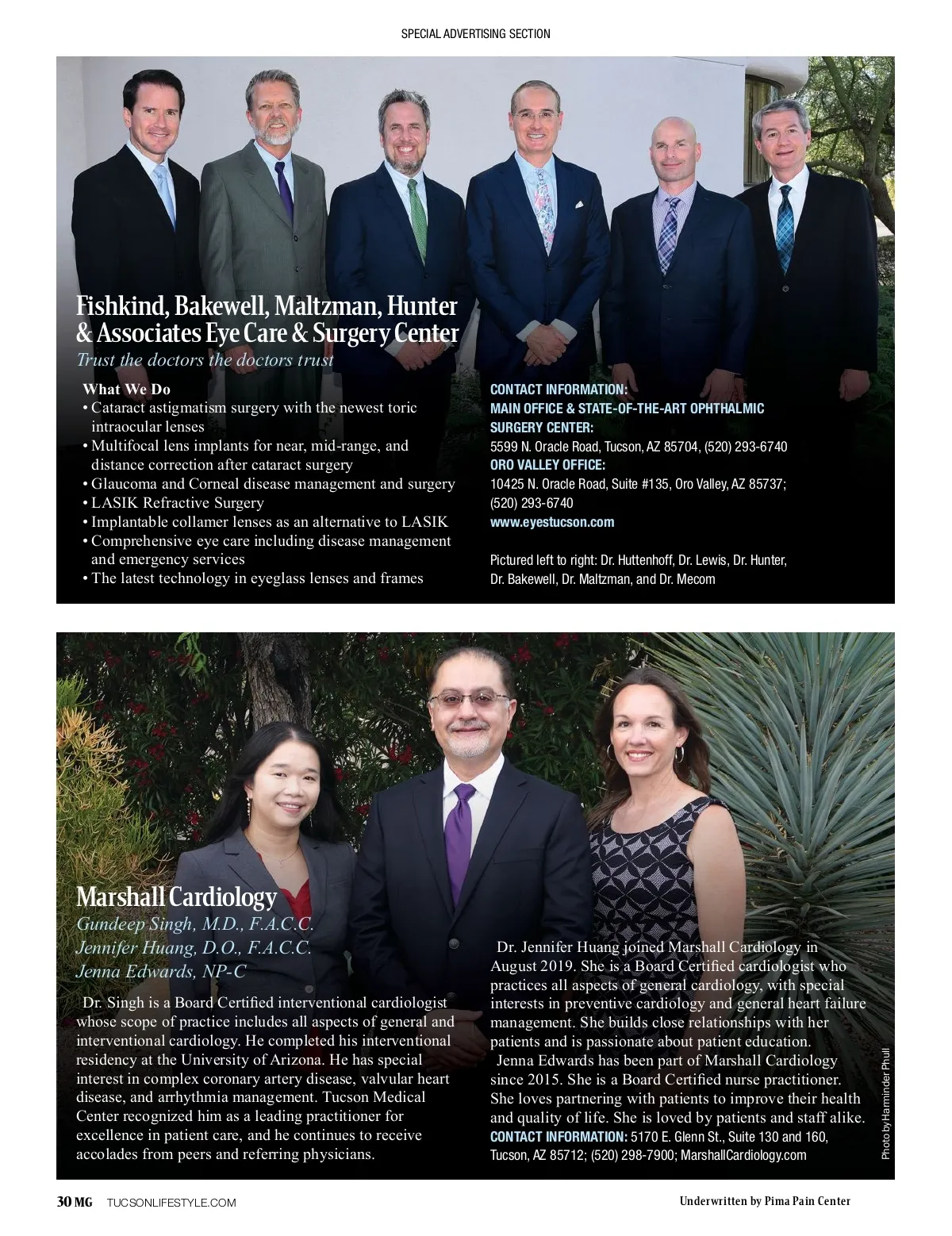 SPECIAL ADVERTISING SECTION

Fishkind, Bakewell, Maltzman, Hunter & Associates Eye Care & Surgery Center

Trust the doctors the doctors trust

What We Do
• Cataract astigmatism surgery with the newest toric intraocular lenses
• Multifocal lens implants for near, mid-range, and distance correction after cataract surgery
• Glaucoma and Corneal disease management and surgery
• LASIK Refractive Surgery
• Implantable collamer lenses as an alternative to LASIK
• Comprehensive eye care including disease management and emergency services
• The latest technology in eyeglass lenses and frames

CONTACT INFORMATION:
MAIN OFFICE & STATE-OF-THE-ART OPHTHALMIC SURGERY CENTER:
5599 N. Oracle Road, Tucson, AZ 85704, (520) 293-6740
ORO VALLEY OFFICE:
10425 N. Oracle Road, Suite #135, Oro Valley, AZ 85737; (520) 293-6740
www.eyestucson.com

Pictured left to right: Dr. Huttenhoff, Dr. Lewis, Dr. Hunter, Dr. Bakewell, Dr. Maltzman, and Dr. Mecom

Marshall Cardiology

Gundeep Singh, M.D., F.A.C.C.
Jennifer Huang, D.O., F.A.C.C.
Jenna Edwards, NP-C

Dr. Singh is a Board Certified interventional cardiologist whose scope of practice includes all aspects of general and interventional cardiology. He completed his interventional residency at the University of Arizona. He has special interest in complex coronary artery disease, valvular heart disease, and arrhythmia management. Tucson Medical Center recognized him as a leading practitioner for excellence in patient care, and he continues to receive accolades from peers and referring physicians.

Dr. Jennifer Huang joined Marshall Cardiology in August 2019. She is a Board Certified cardiologist who practices all aspects of general cardiology, with special interests in preventive cardiology and general heart failure management. She builds close relationships with her patients and is passionate about patient education.

Jenna Edwards has been part of Marshall Cardiology since 2015. She is a Board Certified nurse practitioner. She loves partnering with patients to improve their health and quality of life. She is loved by patients and staff alike.
CONTACT INFORMATION: 5170 E. Glenn St., Suite 130 and 160, Tucson, AZ 85712; (520) 298-7900; MarshallCardiology.com

Photo by Harminder Phull

30 MG TUCSONLIFESTYLE.COM

Underwritten by Pima Pain Center